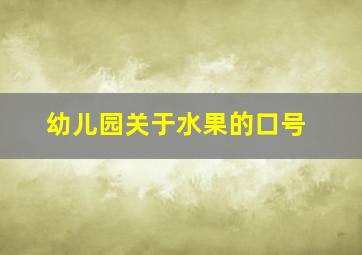 幼儿园关于水果的口号